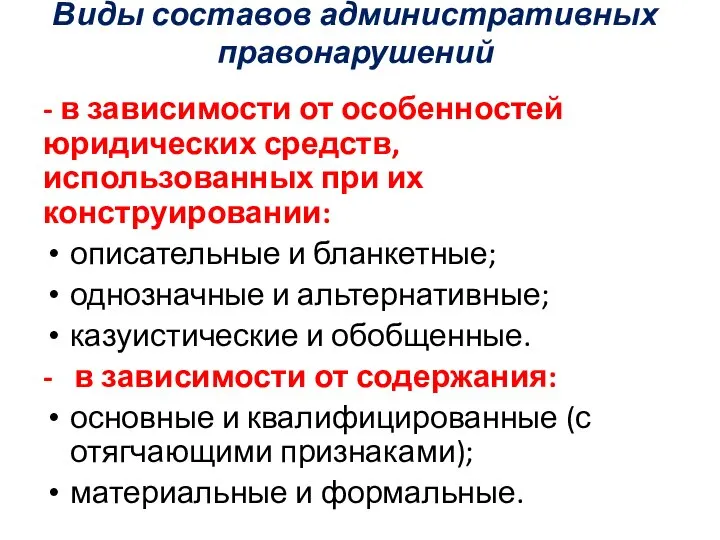 Виды составов административных правонарушений

- в зависимости от особенностей юридических средств, использованных при их конструировании:

• описательные и бланкетные;
• однозначные и альтернативные;
• казуистические и обобщенные.

- в зависимости от содержания:

• основные и квалифицированные (с отягчающими признаками);
• материальные и формальные.